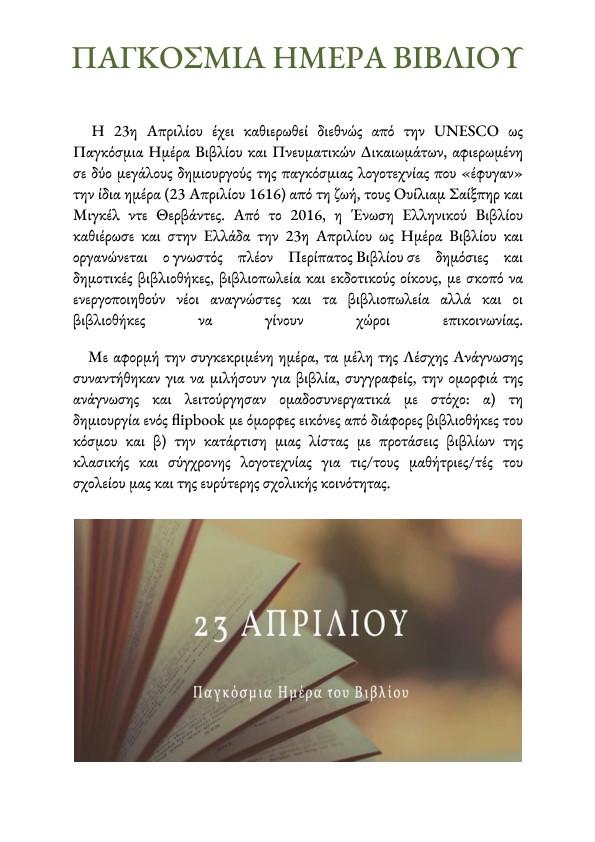 ΠΑΓΚΟΣΜΙΑ ΗΜΕΡΑ ΒΙΒΛΙΟΥ

Η 23η Απριλίου έχει καθιερωθεί διεθνώς από την UNESCO ως Παγκόσμια Ημέρα Βιβλίου και Πνευματικών Δικαιωμάτων, αφιερωμένη σε δύο μεγάλους δημιουργούς της παγκόσμιας λογοτεχνίας που «έφυγαν» την ίδια ημέρα (23 Απριλίου 1616) από τη ζωή, τους Ουίλιαμ Σαίξπηρ και Μιγκέλ ντε Θερβάντες. Από το 2016, η Ένωση Ελληνικού Βιβλίου καθιέρωσε και στην Ελλάδα την 23η Απριλίου ως Ημέρα Βιβλίου και οργανώνεται ο γνωστός πλέον Περίπατος Βιβλίου σε δημόσιες και δημοτικές βιβλιοθήκες, βιβλιοπωλεία και εκδοτικούς οίκους, με σκοπό να ενεργοποιηθούν νέοι αναγνώστες και τα βιβλιοπωλεία αλλά και οι βιβλιοθήκες να γίνουν χώροι επικοινωνίας.

Με αφορμή την συγκεκριμένη ημέρα, τα μέλη της Λέσχης Ανάγνωσης συναντήθηκαν για να μιλήσουν για βιβλία, συγγραφείς, την ομορφιά της ανάγνωσης και λειτούργησαν ομαδοσυνεργατικά με στόχο: α) τη δημιουργία ενός flipbook με όμορφες εικόνες από διάφορες βιβλιοθήκες του κόσμου και β) την κατάρτιση μιας λίστας με προτάσεις βιβλίων της κλασικής και σύγχρονης λογοτεχνίας για τις/τους μαθήτριες/τές του σχολείου μας και της ευρύτερης σχολικής κοινότητας.

23 ΑΠΡΙΛΙΟΥ

Παγκόσμια Ημέρα του Βιβλίου